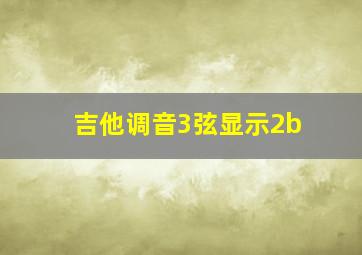 吉他调音3弦显示2b